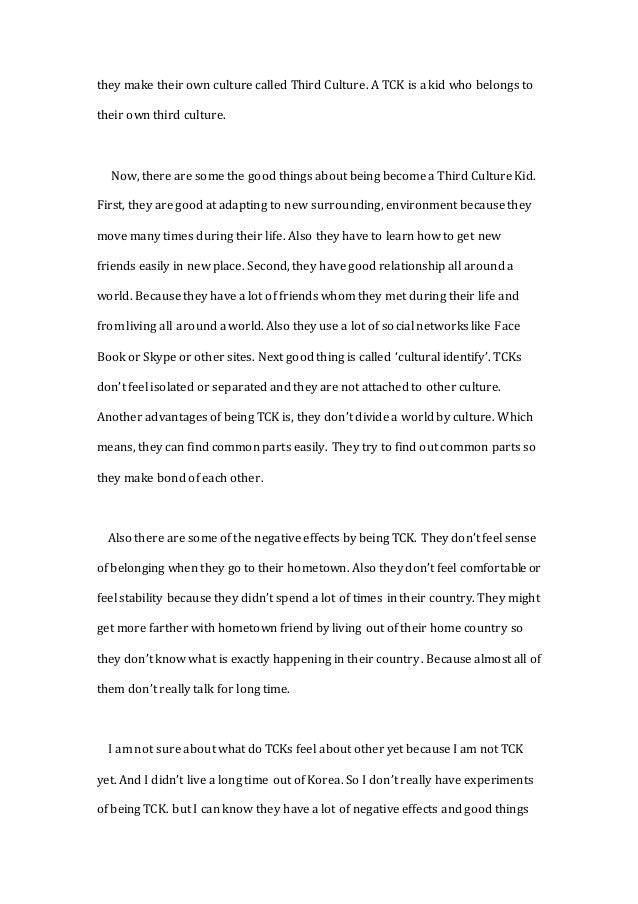 they make their own culture called Third Culture. A TCK is a kid who belongs to their own third culture.

Now, there are some the good things about being become a Third Culture Kid. First, they are good at adapting to new surrounding, environment because they move many times during their life. Also they have to learn how to get new friends easily in new place. Second, they have good relationship all around a world. Because they have a lot of friends whom they met during their life and from living all around a world. Also they use a lot of social networks like Face Book or Skype or other sites. Next good thing is called 'cultural identify'. TCKs don't feel isolated or separated and they are not attached to other culture. Another advantages of being TCK is, they don't divide a world by culture. Which means, they can find common parts easily. They try to find out common parts so they make bond of each other.

Also there are some of the negative effects by being TCK. They don't feel sense of belonging when they go to their hometown. Also they don't feel comfortable or feel stability because they didn't spend a lot of times in their country. They might get more farther with hometown friend by living out of their home country so they don't know what is exactly happening in their country. Because almost all of them don't really talk for long time.

I am not sure about what do TCKs feel about other yet because I am not TCK yet. And I didn't live a long time out of Korea. So I don't really have experiments of being TCK. but I can know they have a lot of negative effects and good things